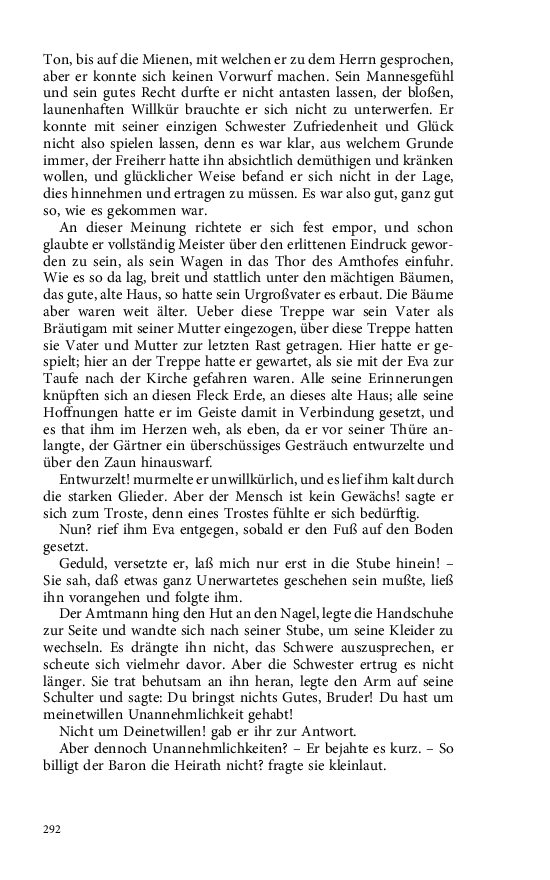 Ton, bis auf die Mienen, mit welchen er zu dem Herrn gesprochen, aber er konnte sich keinen Vorwurf machen. Sein Mannesgefühl und sein gutes Recht durfte er nicht antasten lassen, der bloßen, launenhaften Willkür brauchte er sich nicht zu unterwerfen. Er konnte mit seiner einzigen Schwester Zufriedenheit und Glück nicht also spielen lassen, denn es war klar, aus welchem Grunde immer, der Freiherr hatte ihn absichtlich demüthigen und kränken wollen, und glücklicher Weise befand er sich nicht in der Lage, dies hinnehmen und ertragen zu müssen. Es war also gut, ganz gut so, wie es gekommen war.

An dieser Meinung richtete er sich fest empor, und schon glaubte er vollständig Meister über den erlittenen Eindruck geworden zu sein, als sein Wagen in das Thor des Amthofes einfuhr. Wie es so da lag, breit und stattlich unter den mächtigen Bäumen, das gute, alte Haus, so hatte sein Urgroßvater es erbaut. Die Bäume aber waren weit älter. Ueber diese Treppe war sein Vater als Bräutigam mit seiner Mutter eingezogen, über diese Treppe hatten sie Vater und Mutter zur letzten Rast getragen. Hier hatte er gespielt; hier an der Treppe hatte er gewartet, als sie mit der Eva zur Taufe nach der Kirche gefahren waren. Alle seine Erinnerungen knüpften sich an diesen Fleck Erde, an dieses alte Haus; alle seine Hoffnungen hatte er im Geiste damit in Verbindung gesetzt, und es that ihm im Herzen weh, als eben, da er vor seiner Thüre anlangte, der Gärtner ein überschüssiges Gesträuch entwurzelte und über den Zaun hinauswarf.

Entwurzelt! murmelte er unwillkürlich, und es lief ihm kalt durch die starken Glieder. Aber der Mensch ist kein Gewächs! sagte er sich zum Troste, denn eines Trostes fühlte er sich bedürftig.

Nun? rief ihm Eva entgegen, sobald er den Fuß auf den Boden gesetzt.

Geduld, versetzte er, laß mich nur erst in die Stube hinein! – Sie sah, daß etwas ganz Unerwartetes geschehen sein mußte, ließ ihn vorangehen und folgte ihm.

Der Amtmann hing den Hut an den Nagel, legte die Handschuhe zur Seite und wandte sich nach seiner Stube, um seine Kleider zu wechseln. Es drängte ihn nicht, das Schwere auszusprechen, er scheute sich vielmehr davor. Aber die Schwester ertrug es nicht länger. Sie trat behutsam an ihn heran, legte den Arm auf seine Schulter und sagte: Du bringst nichts Gutes, Bruder! Du hast um meinetwillen Unannehmlichkeit gehabt!

Nicht um Deinetwillen! gab er ihr zur Antwort.

Aber dennoch Unannehmlichkeiten? – Er bejahte es kurz. – So billigt der Baron die Heirath nicht? fragte sie kleinlaut.

292